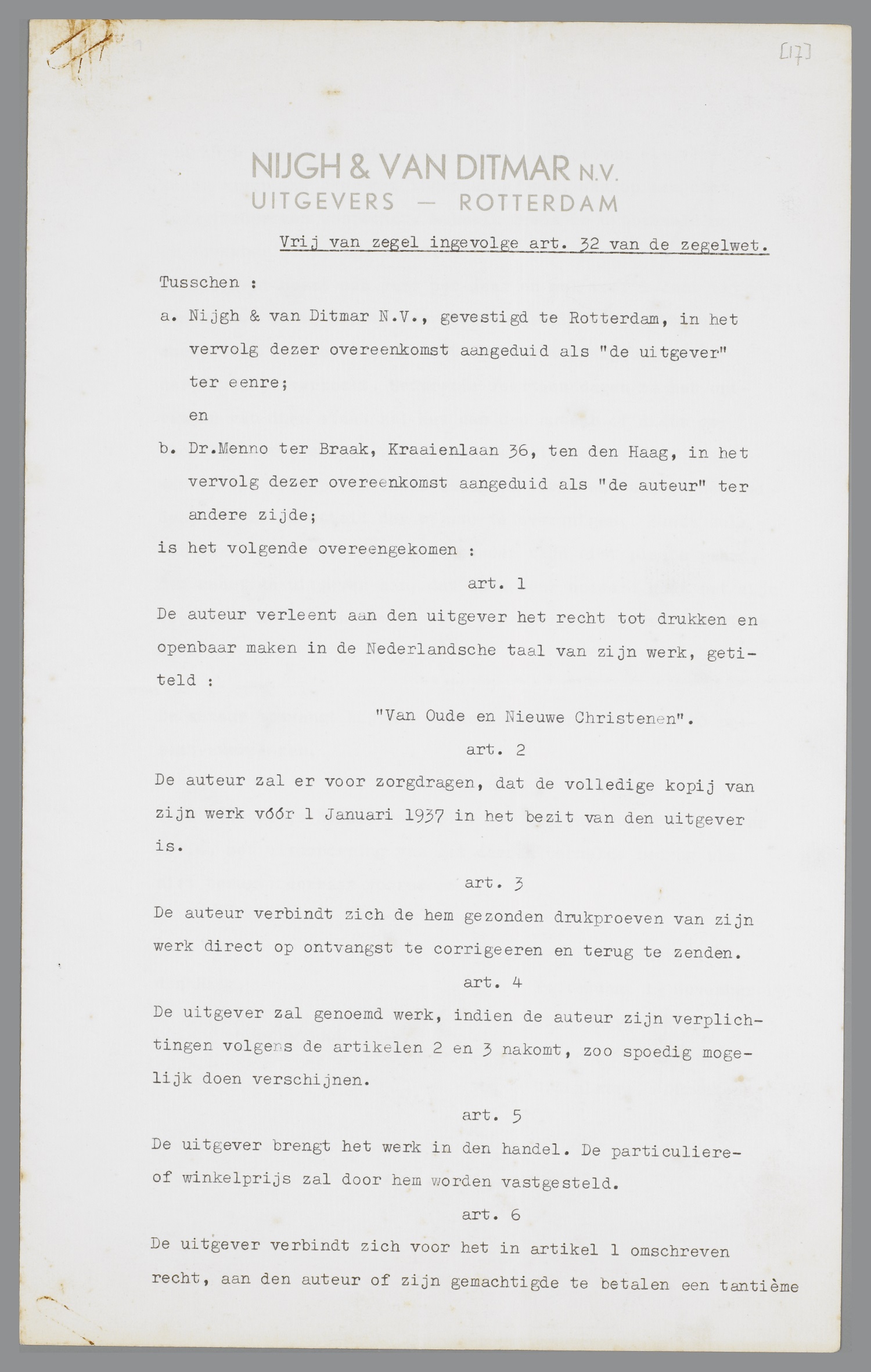 [17]

NIJGH & VAN DITMAR N.V.
UITGEVERS — ROTTERDAM

Vrij van zegel ingevolge art. 32 van de zegelwet.

Tusschen :

a. Nijgh & van Ditmar N.V., gevestigd te Rotterdam, in het vervolg dezer overeenkomst aangeduid als "de uitgever" ter eenre;

en

b. Dr.Menno ter Braak, Kraaienlaan 36, ten den Haag, in het vervolg dezer overeenkomst aangeduid als "de auteur" ter andere zijde;

is het volgende overeengekomen :

art. 1

De auteur verleent aan den uitgever het recht tot drukken en openbaar maken in de Nederlandsche taal van zijn werk, getiteld :

"Van Oude en Nieuwe Christenen".

art. 2

De auteur zal er voor zorgdragen, dat de volledige kopij van zijn werk vóór 1 Januari 1937 in het bezit van den uitgever is.

art. 3

De auteur verbindt zich de hem gezonden drukproeven van zijn werk direct op ontvangst te corrigeeren en terug te zenden.

art. 4

De uitgever zal genoemd werk, indien de auteur zijn verplichtingen volgens de artikelen 2 en 3 nakomt, zoo spoedig mogelijk doen verschijnen.

art. 5

De uitgever brengt het werk in den handel. De particuliere- of winkelprijs zal door hem worden vastgesteld.

art. 6

De uitgever verbindt zich voor het in artikel 1 omschreven recht, aan den auteur of zijn gemachtigde te betalen een tantième